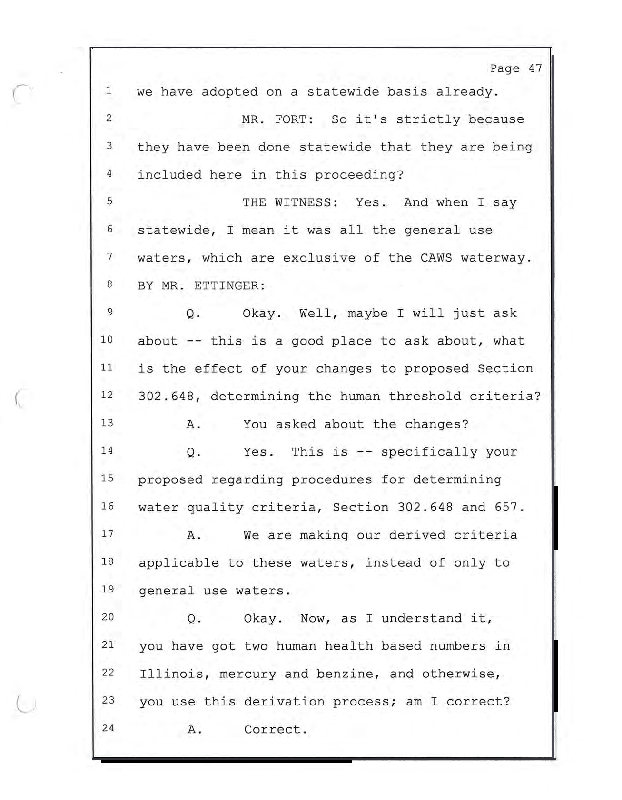 Page 47

1 we have adopted on a statewide basis already.

2 MR. FORT: So it's strictly because

3 they have been done statewide that they are being

4 included here in this proceeding?

5 THE WITNESS: Yes. And when I say

6 statewide, I mean it was all the general use

7 waters, which are exclusive of the CAWS waterway.

8 BY MR. ETTINGER:

9 Q. Okay. Well, maybe I will just ask

10 about -- this is a good place to ask about, what

11 is the effect of your changes to proposed Section

12 302.648, determining the human threshold criteria?

13 A. You asked about the changes?

14 Q. Yes. This is -- specifically your

15 proposed regarding procedures for determining

16 water quality criteria, Section 302.648 and 657.

17 A. We are making our derived criteria

18 applicable to these waters, instead of only to

19 general use waters.

20 Q. Okay. Now, as I understand it,

21 you have got two human health based numbers in

22 Illinois, mercury and benzine, and otherwise,

23 you use this derivation process; am I correct?

24 A. Correct.